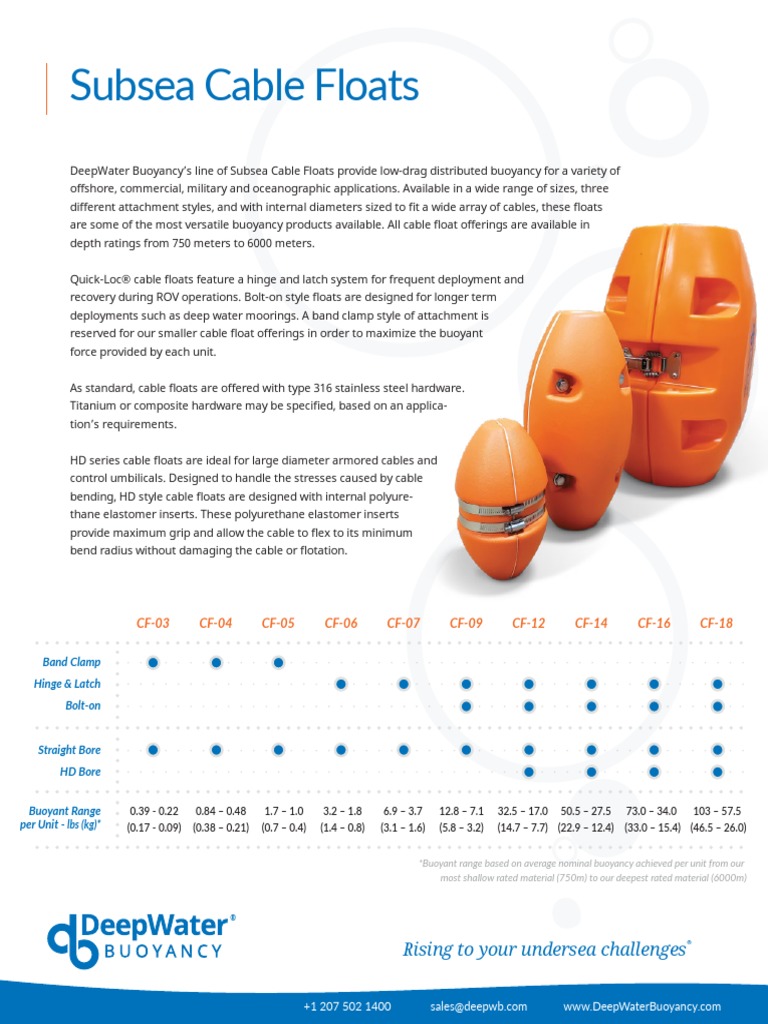 Subsea Cable Floats

DeepWater Buoyancy's line of Subsea Cable Floats provide low-drag distributed buoyancy for a variety of offshore, commercial, military and oceanographic applications. Available in a wide range of sizes, three different attachment styles, and with internal diameters sized to fit a wide array of cables, these floats are some of the most versatile buoyancy products available. All cable float offerings are available in depth ratings from 750 meters to 6000 meters.

Quick-Loc® cable floats feature a hinge and latch system for frequent deployment and recovery during ROV operations. Bolt-on style floats are designed for longer term deployments such as deep water moorings. A band clamp style of attachment is reserved for our smaller cable float offerings in order to maximize the buoyant force provided by each unit.

As standard, cable floats are offered with type 316 stainless steel hardware. Titanium or composite hardware may be specified, based on an application's requirements.

HD series cable floats are ideal for large diameter armored cables and control umbilicals. Designed to handle the stresses caused by cable bending, HD style cable floats are designed with internal polyurethane elastomer inserts. These polyurethane elastomer inserts provide maximum grip and allow the cable to flex to its minimum bend radius without damaging the cable or flotation.

| | CF-03 | CF-04 | CF-05 | CF-06 | CF-07 | CF-09 | CF-12 | CF-14 | CF-16 | CF-18 |
|---|---|---|---|---|---|---|---|---|---|---|
| Band Clamp | ● | ● | ● | | | | | | | |
| Hinge & Latch | | | | ● | ● | ● | ● | ● | ● | ● |
| Bolt-on | | | | | | ● | ● | ● | ● | ● |
| Straight Bore | ● | ● | ● | ● | ● | ● | ● | ● | ● | ● |
| HD Bore | | | | | | | ● | ● | ● | ● |
| Buoyant Range per Unit - lbs (kg)* | 0.39 - 0.22 (0.17 - 0.09) | 0.84 – 0.48 (0.38 – 0.21) | 1.7 – 1.0 (0.7 – 0.4) | 3.2 – 1.8 (1.4 – 0.8) | 6.9 – 3.7 (3.1 – 1.6) | 12.8 – 7.1 (5.8 – 3.2) | 32.5 – 17.0 (14.7 – 7.7) | 50.5 – 27.5 (22.9 – 12.4) | 73.0 – 34.0 (33.0 – 15.4) | 103 – 57.5 (46.5 – 26.0) |

*Buoyant range based on average nominal buoyancy achieved per unit from our most shallow rated material (750m) to our deepest rated material (6000m)

DeepWater® BUOYANCY

Rising to your undersea challenges®

+1 207 502 1400 sales@deepwb.com www.DeepWaterBuoyancy.com